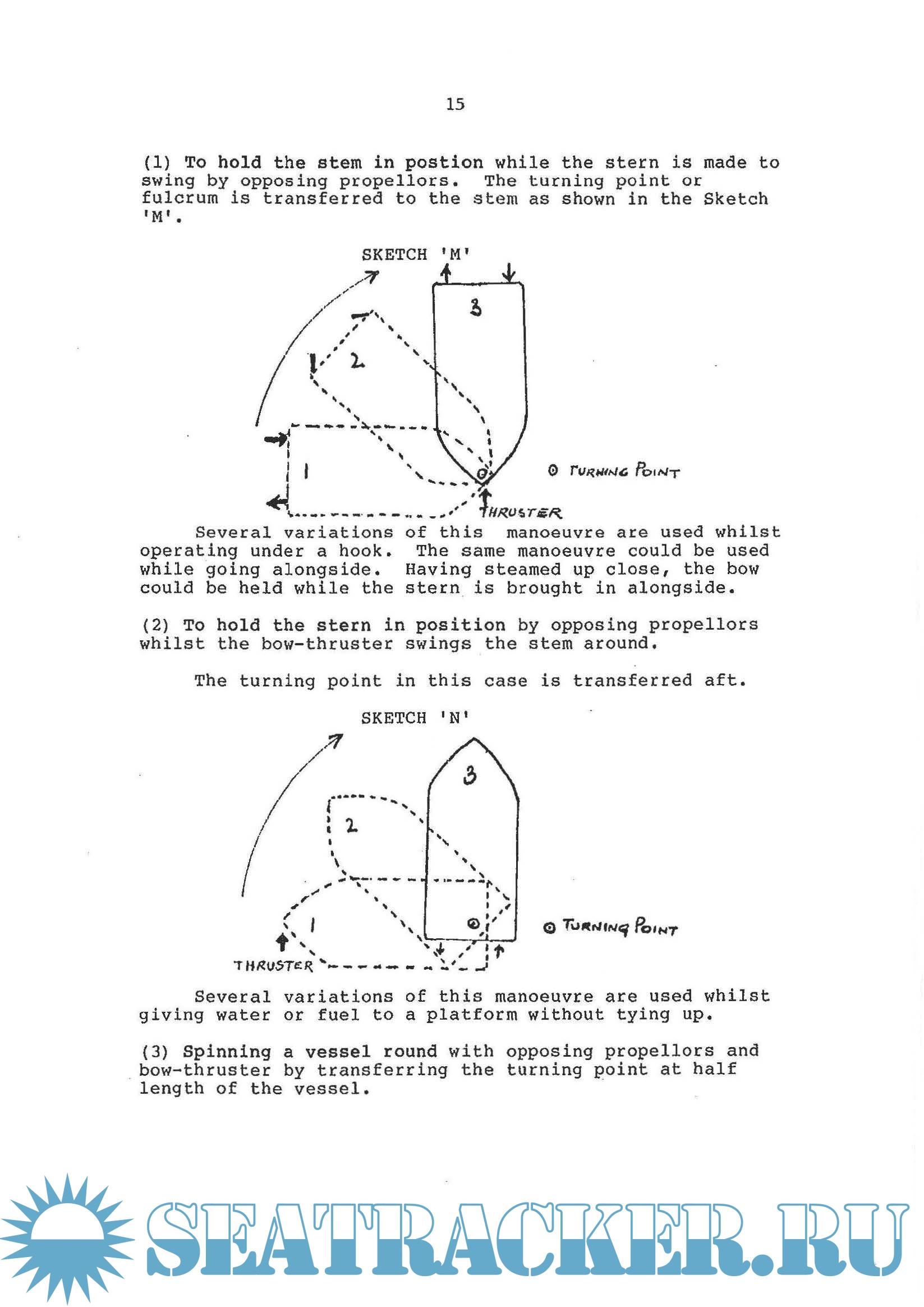 15

(1) To hold the stem in postion while the stern is made to swing by opposing propellors. The turning point or fulcrum is transferred to the stem as shown in the Sketch 'M'.

SKETCH 'M'

3

2

1

⊙ TURNING POINT

THRUSTER

Several variations of this manoeuvre are used whilst operating under a hook. The same manoeuvre could be used while going alongside. Having steamed up close, the bow could be held while the stern is brought in alongside.

(2) To hold the stern in position by opposing propellors whilst the bow-thruster swings the stem around.

The turning point in this case is transferred aft.

SKETCH 'N'

3

2

1

⊙ TURNING POINT

THRUSTER

Several variations of this manoeuvre are used whilst giving water or fuel to a platform without tying up.

(3) Spinning a vessel round with opposing propellors and bow-thruster by transferring the turning point at half length of the vessel.

SEATRACKER.RU